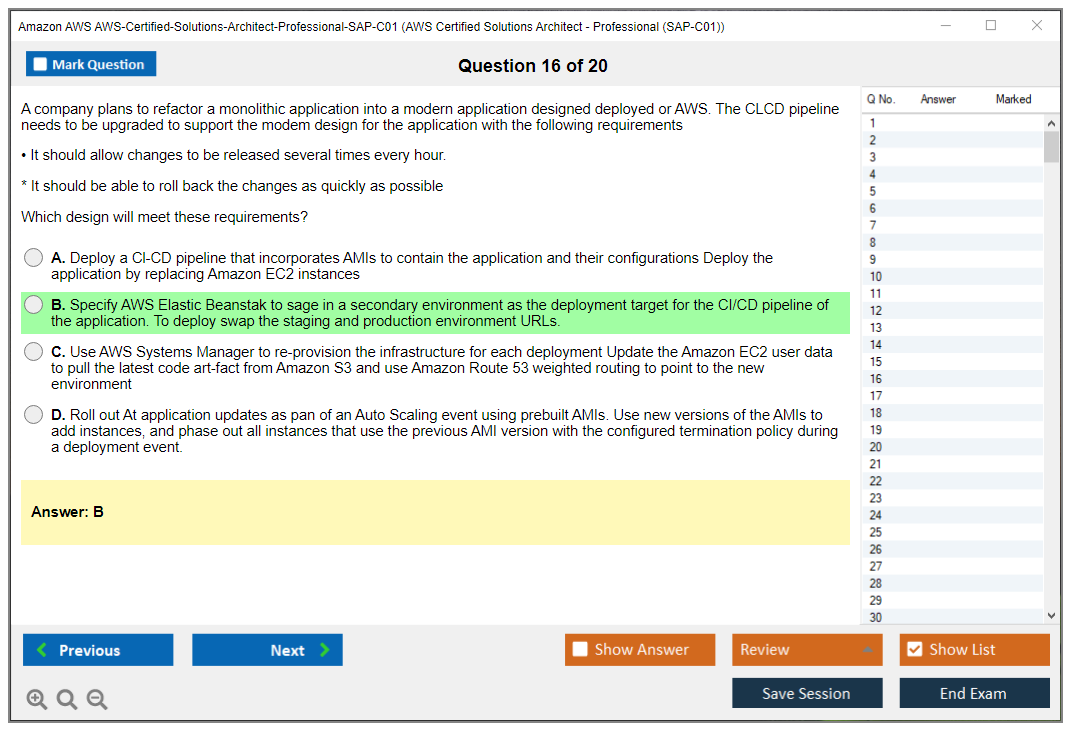 Amazon AWS AWS-Certified-Solutions-Architect-Professional-SAP-C01 (AWS Certified Solutions Architect - Professional (SAP-C01))

Mark Question

Question 16 of 20

A company plans to refactor a monolithic application into a modern application designed deployed or AWS. The CLCD pipeline needs to be upgraded to support the modem design for the application with the following requirements

• It should allow changes to be released several times every hour.

* It should be able to roll back the changes as quickly as possible

Which design will meet these requirements?

A. Deploy a CI-CD pipeline that incorporates AMIs to contain the application and their configurations Deploy the application by replacing Amazon EC2 instances

B. Specify AWS Elastic Beanstak to sage in a secondary environment as the deployment target for the CI/CD pipeline of the application. To deploy swap the staging and production environment URLs.

C. Use AWS Systems Manager to re-provision the infrastructure for each deployment Update the Amazon EC2 user data to pull the latest code art-fact from Amazon S3 and use Amazon Route 53 weighted routing to point to the new environment

D. Roll out At application updates as pan of an Auto Scaling event using prebuilt AMIs. Use new versions of the AMIs to add instances, and phase out all instances that use the previous AMI version with the configured termination policy during a deployment event.

Answer: B

| Q No. | Answer | Marked |
|---|---|---|
| 1 | | |
| 2 | | |
| 3 | | |
| 4 | | |
| 5 | | |
| 6 | | |
| 7 | | |
| 8 | | |
| 9 | | |
| 10 | | |
| 11 | | |
| 12 | | |
| 13 | | |
| 14 | | |
| 15 | | |
| 16 | | |
| 17 | | |
| 18 | | |
| 19 | | |
| 20 | | |
| 21 | | |
| 22 | | |
| 23 | | |
| 24 | | |
| 25 | | |
| 26 | | |
| 27 | | |
| 28 | | |
| 29 | | |
| 30 | | |

Previous
Next
Show Answer
Review
Show List
Save Session
End Exam